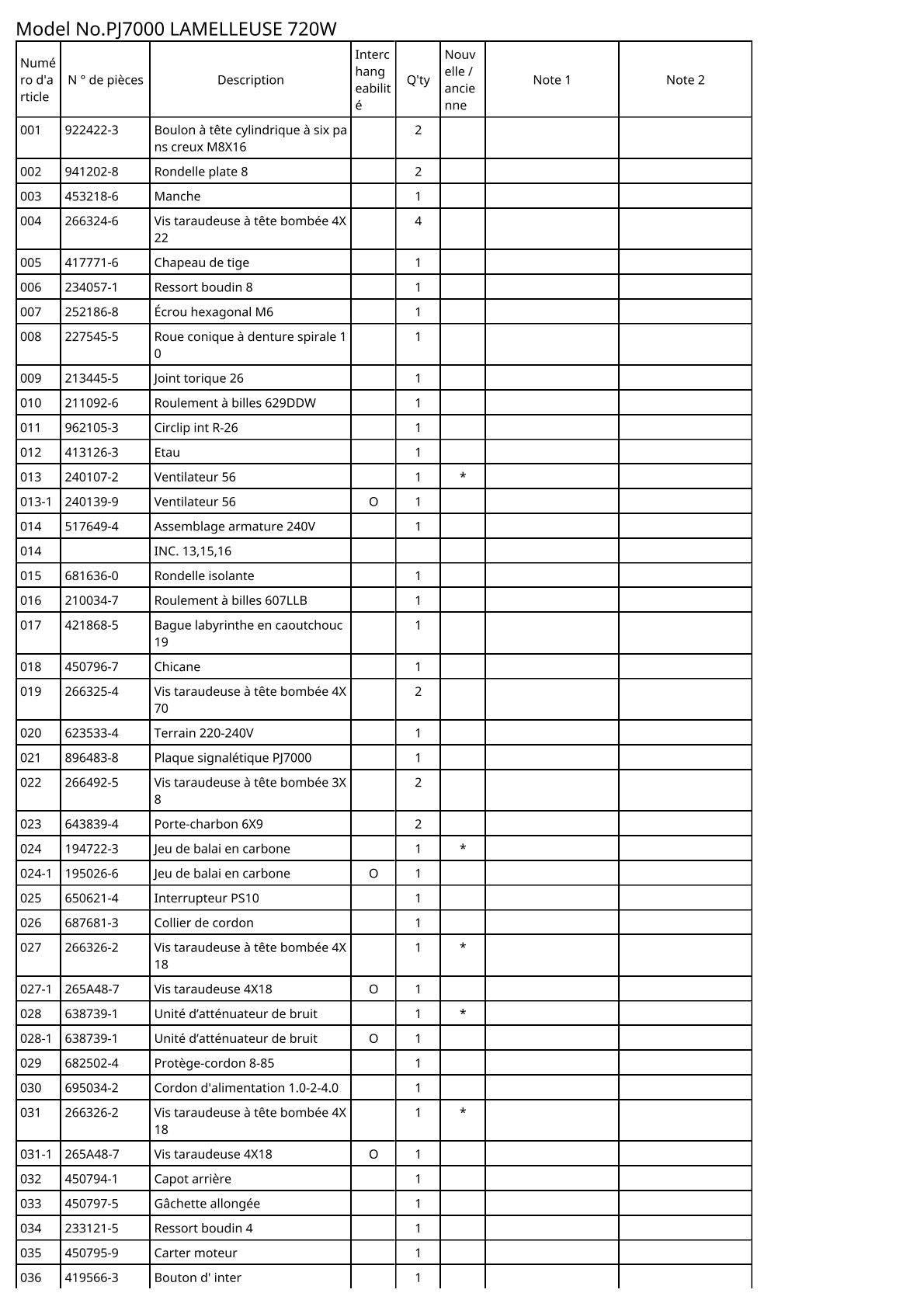 Model No.PJ7000 LAMELLEUSE 720W

| Numéro d'article | N ° de pièces | Description | Interchangeabilité | Q'ty | Nouvelle / ancienne | Note 1 | Note 2 |
|---|---|---|---|---|---|---|---|
| 001 | 922422-3 | Boulon à tête cylindrique à six pans creux M8X16 | | 2 | | | |
| 002 | 941202-8 | Rondelle plate 8 | | 2 | | | |
| 003 | 453218-6 | Manche | | 1 | | | |
| 004 | 266324-6 | Vis taraudeuse à tête bombée 4X22 | | 4 | | | |
| 005 | 417771-6 | Chapeau de tige | | 1 | | | |
| 006 | 234057-1 | Ressort boudin 8 | | 1 | | | |
| 007 | 252186-8 | Écrou hexagonal M6 | | 1 | | | |
| 008 | 227545-5 | Roue conique à denture spirale 10 | | 1 | | | |
| 009 | 213445-5 | Joint torique 26 | | 1 | | | |
| 010 | 211092-6 | Roulement à billes 629DDW | | 1 | | | |
| 011 | 962105-3 | Circlip int R-26 | | 1 | | | |
| 012 | 413126-3 | Etau | | 1 | | | |
| 013 | 240107-2 | Ventilateur 56 | | 1 | * | | |
| 013-1 | 240139-9 | Ventilateur 56 | O | 1 | | | |
| 014 | 517649-4 | Assemblage armature 240V | | 1 | | | |
| 014 | | INC. 13,15,16 | | | | | |
| 015 | 681636-0 | Rondelle isolante | | 1 | | | |
| 016 | 210034-7 | Roulement à billes 607LLB | | 1 | | | |
| 017 | 421868-5 | Bague labyrinthe en caoutchouc 19 | | 1 | | | |
| 018 | 450796-7 | Chicane | | 1 | | | |
| 019 | 266325-4 | Vis taraudeuse à tête bombée 4X70 | | 2 | | | |
| 020 | 623533-4 | Terrain 220-240V | | 1 | | | |
| 021 | 896483-8 | Plaque signalétique PJ7000 | | 1 | | | |
| 022 | 266492-5 | Vis taraudeuse à tête bombée 3X8 | | 2 | | | |
| 023 | 643839-4 | Porte-charbon 6X9 | | 2 | | | |
| 024 | 194722-3 | Jeu de balai en carbone | | 1 | * | | |
| 024-1 | 195026-6 | Jeu de balai en carbone | O | 1 | | | |
| 025 | 650621-4 | Interrupteur PS10 | | 1 | | | |
| 026 | 687681-3 | Collier de cordon | | 1 | | | |
| 027 | 266326-2 | Vis taraudeuse à tête bombée 4X18 | | 1 | * | | |
| 027-1 | 265A48-7 | Vis taraudeuse 4X18 | O | 1 | | | |
| 028 | 638739-1 | Unité d’atténuateur de bruit | | 1 | * | | |
| 028-1 | 638739-1 | Unité d’atténuateur de bruit | O | 1 | | | |
| 029 | 682502-4 | Protège-cordon 8-85 | | 1 | | | |
| 030 | 695034-2 | Cordon d'alimentation 1.0-2-4.0 | | 1 | | | |
| 031 | 266326-2 | Vis taraudeuse à tête bombée 4X18 | | 1 | * | | |
| 031-1 | 265A48-7 | Vis taraudeuse 4X18 | O | 1 | | | |
| 032 | 450794-1 | Capot arrière | | 1 | | | |
| 033 | 450797-5 | Gâchette allongée | | 1 | | | |
| 034 | 233121-5 | Ressort boudin 4 | | 1 | | | |
| 035 | 450795-9 | Carter moteur | | 1 | | | |
| 036 | 419566-3 | Bouton d' inter | | 1 | | | |